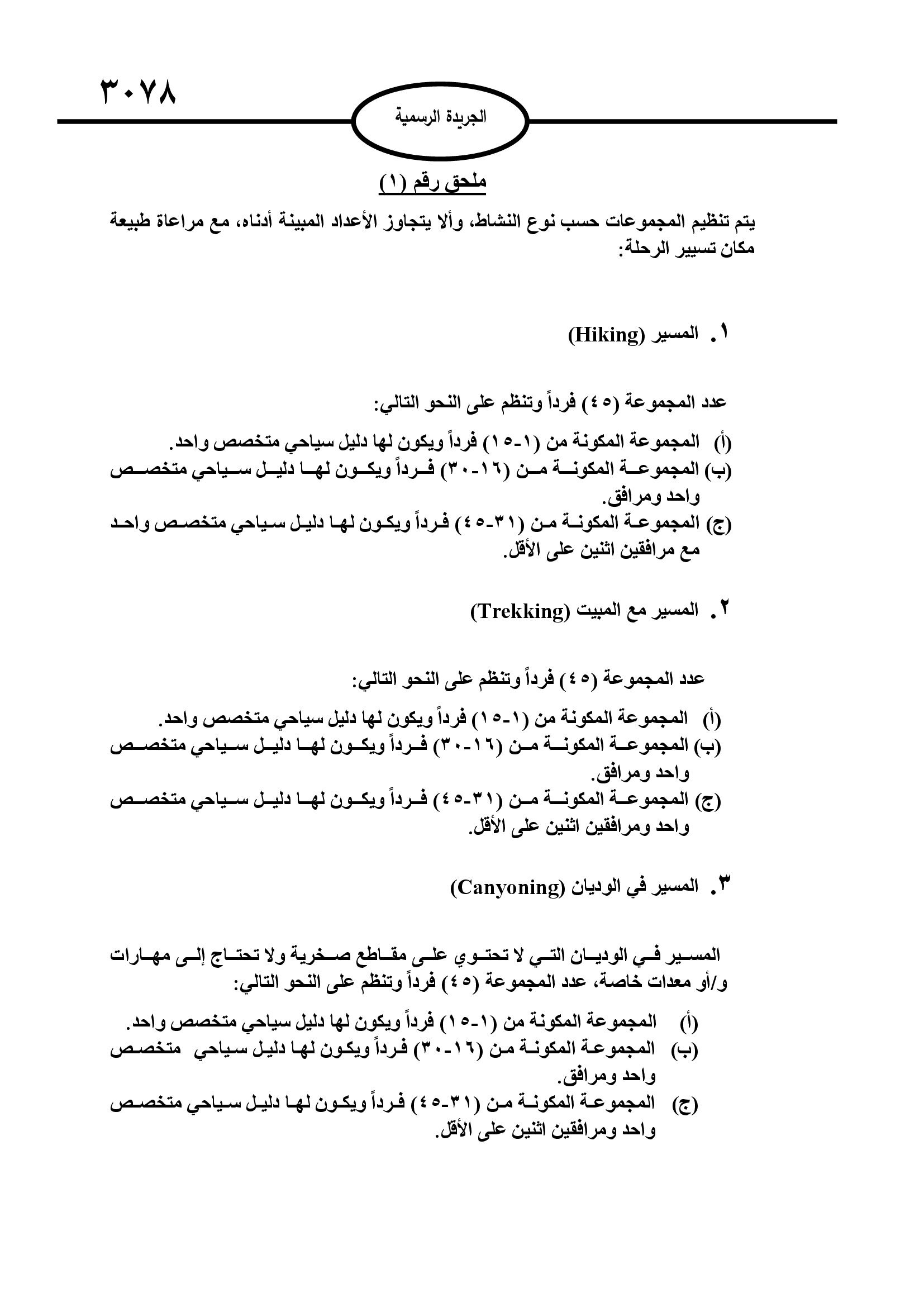 ٣٠٧٨

الجريدة الرسمية

ملحق رقم (١)

يتم تنظيم المجموعات حسب نوع النشاط، وألا يتجاوز الأعداد المبينة أدناه، مع مراعاة طبيعة مكان تسيير الرحلة:

١. المسير (Hiking)

عدد المجموعة (٤٥) فرداً وتنظم على النحو التالي:

(أ) المجموعة المكونة من (١-١٥) فرداً ويكون لها دليل سياحي متخصص واحد.
(ب) المجموعة المكونة من (١٦-٣٠) فرداً ويكون لها دليل سياحي متخصص واحد ومرافق.
(ج) المجموعة المكونة من (٣١-٤٥) فرداً ويكون لها دليل سياحي متخصص واحد مع مرافقين اثنين على الأقل.

٢. المسير مع المبيت (Trekking)

عدد المجموعة (٤٥) فرداً وتنظم على النحو التالي:

(أ) المجموعة المكونة من (١-١٥) فرداً ويكون لها دليل سياحي متخصص واحد.
(ب) المجموعة المكونة من (١٦-٣٠) فرداً ويكون لها دليل سياحي متخصص واحد ومرافق.
(ج) المجموعة المكونة من (٣١-٤٥) فرداً ويكون لها دليل سياحي متخصص واحد ومرافقين اثنين على الأقل.

٣. المسير في الوديان (Canyoning)

المسير في الوديان التي لا تحتوي على مقاطع صخرية ولا تحتاج إلى مهارات و/أو معدات خاصة، عدد المجموعة (٤٥) فرداً وتنظم على النحو التالي:

(أ) المجموعة المكونة من (١-١٥) فرداً ويكون لها دليل سياحي متخصص واحد.
(ب) المجموعة المكونة من (١٦-٣٠) فرداً ويكون لها دليل سياحي متخصص واحد ومرافق.
(ج) المجموعة المكونة من (٣١-٤٥) فرداً ويكون لها دليل سياحي متخصص واحد ومرافقين اثنين على الأقل.